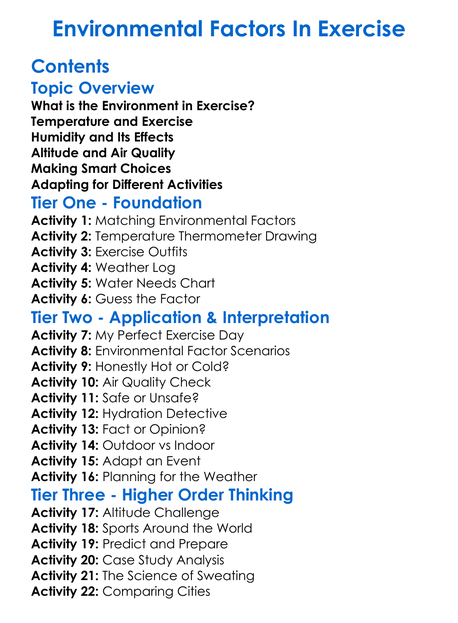 Environmental Factors In Exercise

Contents

Topic Overview

What is the Environment in Exercise?
Temperature and Exercise
Humidity and Its Effects
Altitude and Air Quality
Making Smart Choices
Adapting for Different Activities

Tier One - Foundation

Activity 1: Matching Environmental Factors
Activity 2: Temperature Thermometer Drawing
Activity 3: Exercise Outfits
Activity 4: Weather Log
Activity 5: Water Needs Chart
Activity 6: Guess the Factor

Tier Two - Application & Interpretation

Activity 7: My Perfect Exercise Day
Activity 8: Environmental Factor Scenarios
Activity 9: Honestly Hot or Cold?
Activity 10: Air Quality Check
Activity 11: Safe or Unsafe?
Activity 12: Hydration Detective
Activity 13: Fact or Opinion?
Activity 14: Outdoor vs Indoor
Activity 15: Adapt an Event
Activity 16: Planning for the Weather

Tier Three - Higher Order Thinking

Activity 17: Altitude Challenge
Activity 18: Sports Around the World
Activity 19: Predict and Prepare
Activity 20: Case Study Analysis
Activity 21: The Science of Sweating
Activity 22: Comparing Cities